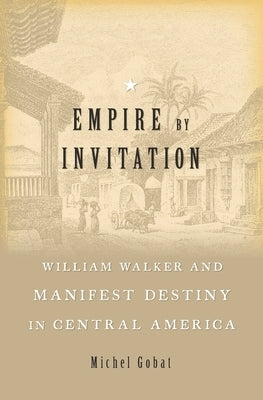 EMPIRE BY INVITATION

WILLIAM WALKER AND MANIFEST DESTINY IN CENTRAL AMERICA

Michel Gobat